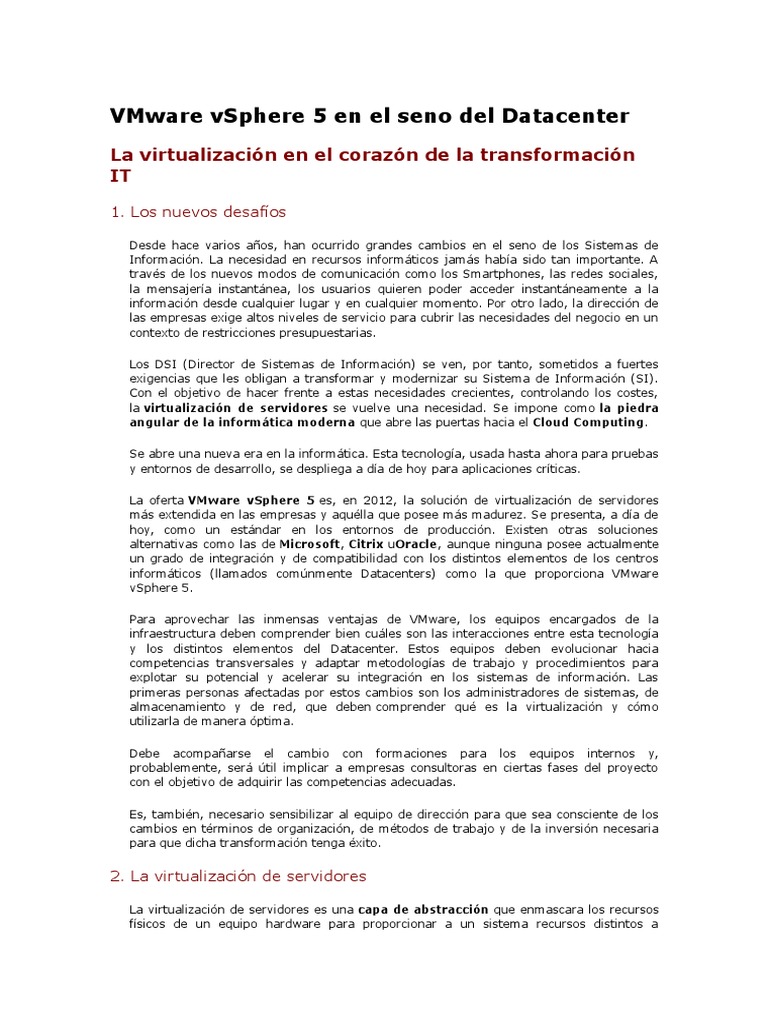 VMware vSphere 5 en el seno del Datacenter

La virtualización en el corazón de la transformación IT

1. Los nuevos desafíos

Desde hace varios años, han ocurrido grandes cambios en el seno de los Sistemas de Información. La necesidad en recursos informáticos jamás había sido tan importante. A través de los nuevos modos de comunicación como los Smartphones, las redes sociales, la mensajería instantánea, los usuarios quieren poder acceder instantáneamente a la información desde cualquier lugar y en cualquier momento. Por otro lado, la dirección de las empresas exige altos niveles de servicio para cubrir las necesidades del negocio en un contexto de restricciones presupuestarias.

Los DSI (Director de Sistemas de Información) se ven, por tanto, sometidos a fuertes exigencias que les obligan a transformar y modernizar su Sistema de Información (SI). Con el objetivo de hacer frente a estas necesidades crecientes, controlando los costes, la virtualización de servidores se vuelve una necesidad. Se impone como la piedra angular de la informática moderna que abre las puertas hacia el Cloud Computing.

Se abre una nueva era en la informática. Esta tecnología, usada hasta ahora para pruebas y entornos de desarrollo, se despliega a día de hoy para aplicaciones críticas.

La oferta VMware vSphere 5 es, en 2012, la solución de virtualización de servidores más extendida en las empresas y aquélla que posee más madurez. Se presenta, a día de hoy, como un estándar en los entornos de producción. Existen otras soluciones alternativas como las de Microsoft, Citrix uOracle, aunque ninguna posee actualmente un grado de integración y de compatibilidad con los distintos elementos de los centros informáticos (llamados comúnmente Datacenters) como la que proporciona VMware vSphere 5.

Para aprovechar las inmensas ventajas de VMware, los equipos encargados de la infraestructura deben comprender bien cuáles son las interacciones entre esta tecnología y los distintos elementos del Datacenter. Estos equipos deben evolucionar hacia competencias transversales y adaptar metodologías de trabajo y procedimientos para explotar su potencial y acelerar su integración en los sistemas de información. Las primeras personas afectadas por estos cambios son los administradores de sistemas, de almacenamiento y de red, que deben comprender qué es la virtualización y cómo utilizarla de manera óptima.

Debe acompañarse el cambio con formaciones para los equipos internos y, probablemente, será útil implicar a empresas consultoras en ciertas fases del proyecto con el objetivo de adquirir las competencias adecuadas.

Es, también, necesario sensibilizar al equipo de dirección para que sea consciente de los cambios en términos de organización, de métodos de trabajo y de la inversión necesaria para que dicha transformación tenga éxito.

2. La virtualización de servidores

La virtualización de servidores es una capa de abstracción que enmascara los recursos físicos de un equipo hardware para proporcionar a un sistema recursos distintos a